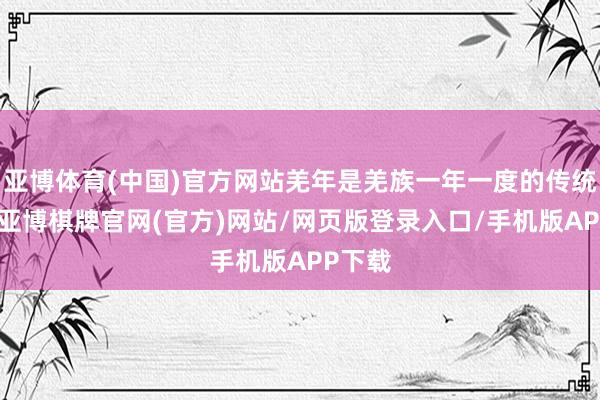 亚博体育(中国)官方网站羌年是羌族一年一度的传统
亚博棋牌官网(官方)网站/网页版登录入口/手机版AP
手机版APP下载